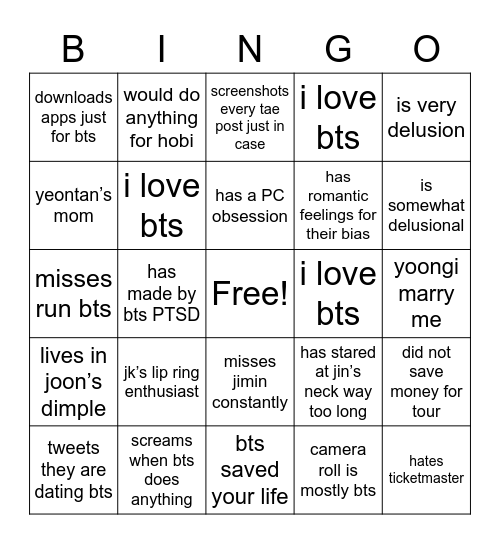 | B | I | N | G | O |
|---|---|---|---|---|
| downloads apps just for bts | would do anything for hobi | screenshots every tae post just in case | i love bts | is very delusion |
| yeontan's mom | i love bts | has a PC obsession | has romantic feelings for their bias | is somewhat delusional |
| misses run bts | has made by bts PTSD | Free! | i love bts | yoongi marry me |
| lives in joon's dimple | jk's lip ring enthusiast | misses jimin constantly | has stared at jin's neck way too long | did not save money for tour |
| tweets they are dating bts | screams when bts does anything | bts saved your life | camera roll is mostly bts | hates ticketmaster |